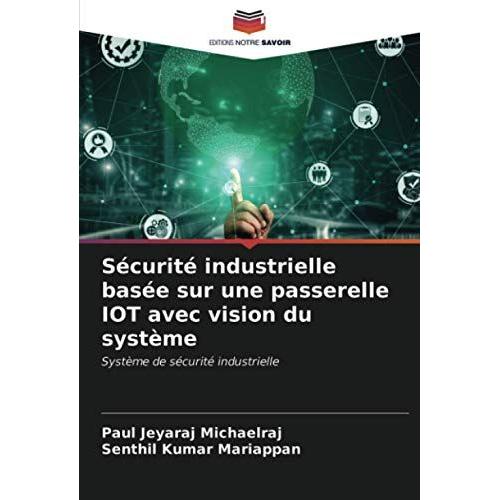 EDITIONS NOTRE SAVOIR

Sécurité industrielle basée sur une passerelle IOT avec vision du système

Système de sécurité industrielle

Paul Jeyaraj Michaelraj
Senthil Kumar Mariappan